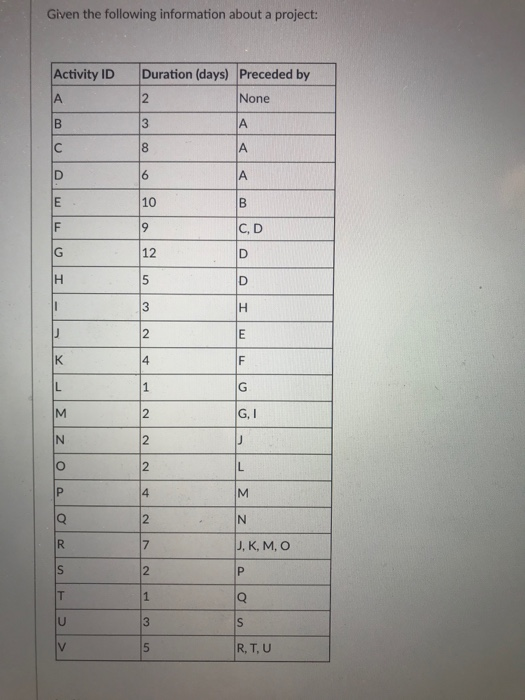 Given the following information about a project:

| Activity ID | Duration (days) | Preceded by |
|---|---|---|
| A | 2 | None |
| B | 3 | A |
| C | 8 | A |
| D | 6 | A |
| E | 10 | B |
| F | 9 | C, D |
| G | 12 | D |
| H | 5 | D |
| I | 3 | H |
| J | 2 | E |
| K | 4 | F |
| L | 1 | G |
| M | 2 | G, I |
| N | 2 | J |
| O | 2 | L |
| P | 4 | M |
| Q | 2 | N |
| R | 7 | J, K, M, O |
| S | 2 | P |
| T | 1 | Q |
| U | 3 | S |
| V | 5 | R, T, U |